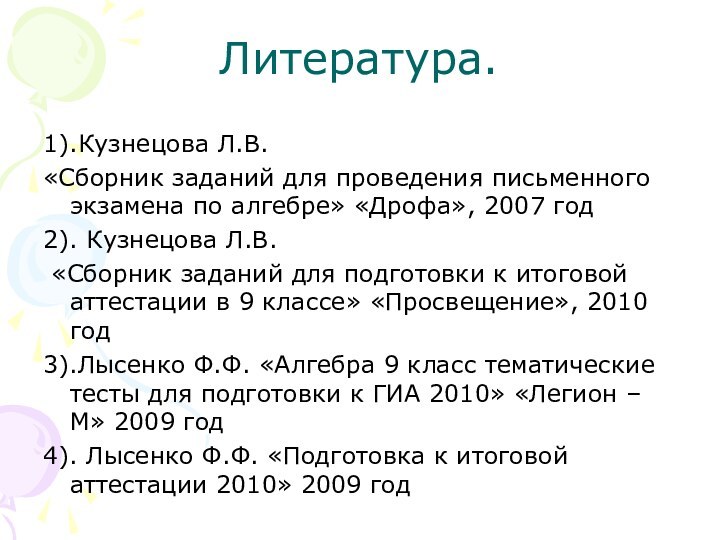 Литература.

1).Кузнецова Л.В.

«Сборник заданий для проведения письменного экзамена по алгебре» «Дрофа», 2007 год

2). Кузнецова Л.В.

«Сборник заданий для подготовки к итоговой аттестации в 9 классе» «Просвещение», 2010 год

3).Лысенко Ф.Ф. «Алгебра 9 класс тематические тесты для подготовки к ГИА 2010» «Легион – М» 2009 год

4). Лысенко Ф.Ф. «Подготовка к итоговой аттестации 2010» 2009 год